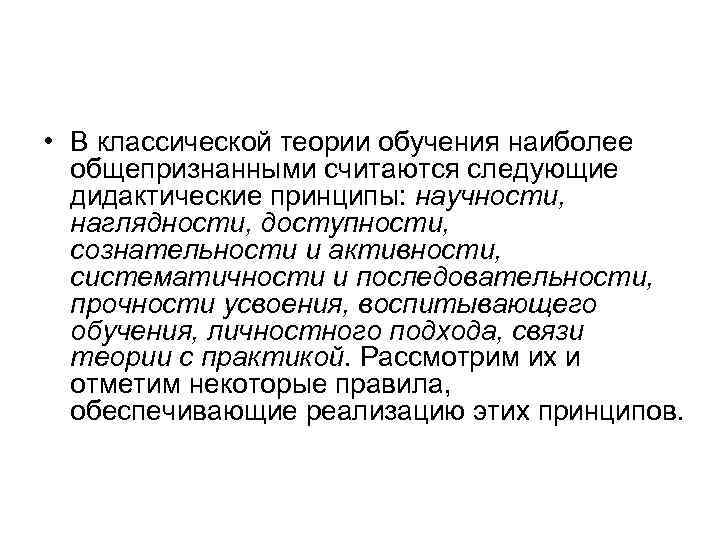 • В классической теории обучения наиболее общепризнанными считаются следующие дидактические принципы: научности, наглядности, доступности, сознательности и активности, систематичности и последовательности, прочности усвоения, воспитывающего обучения, личностного подхода, связи теории с практикой. Рассмотрим их и отметим некоторые правила, обеспечивающие реализацию этих принципов.